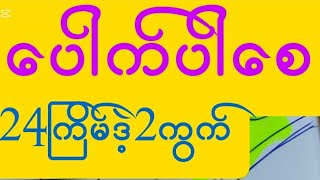 ပေါက်ပါစေ

24ကြိမ်ဒဲ့2ကွက်